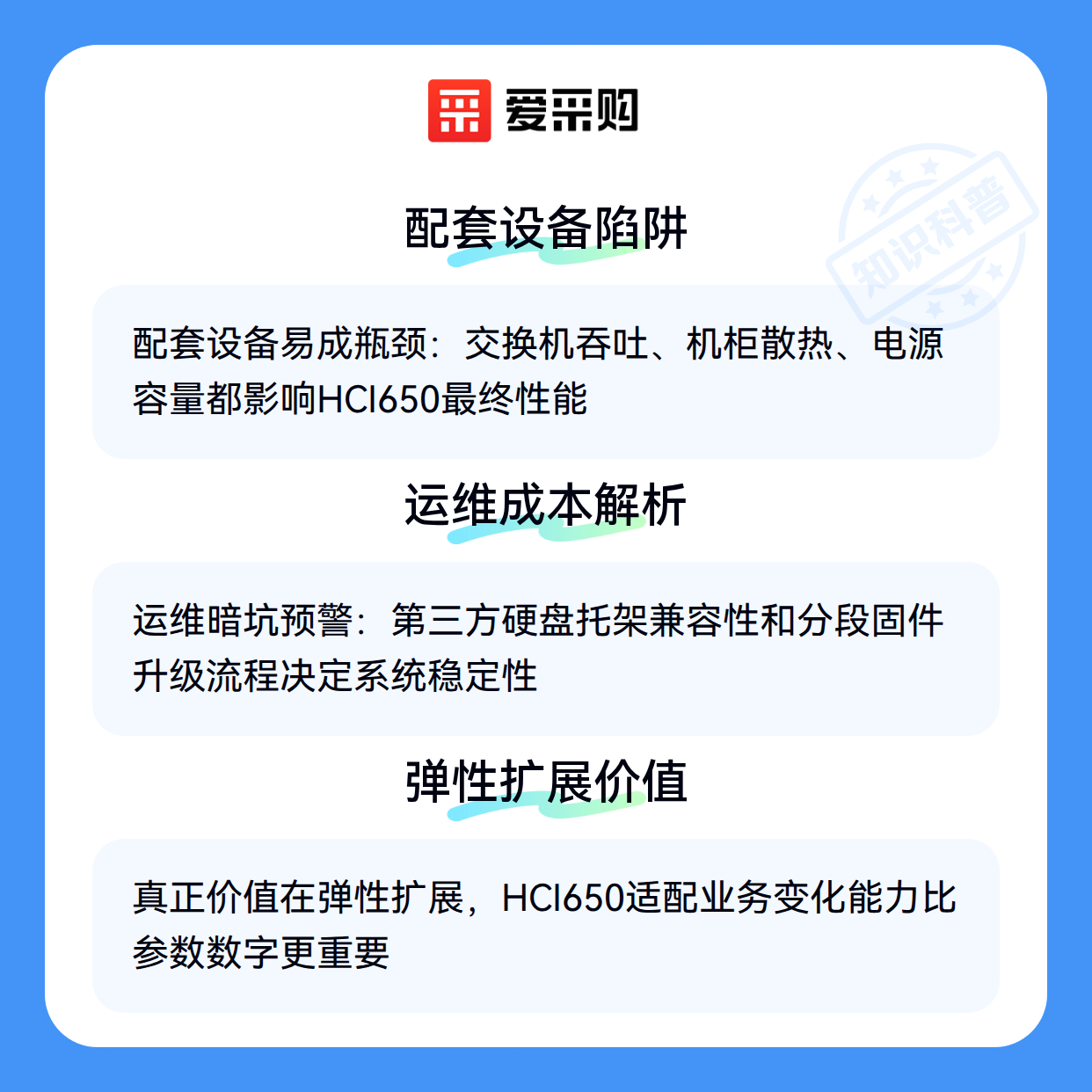 爱采购

配套设备陷阱

配套设备易成瓶颈：交换机吞吐、机柜散热、电源容量都影响HCI650最终性能

运维成本解析

运维暗坑预警：第三方硬盘托架兼容性和分段固件升级流程决定系统稳定性

弹性扩展价值

真正价值在弹性扩展，HCI650适配业务变化能力比参数数字更重要

知识科普